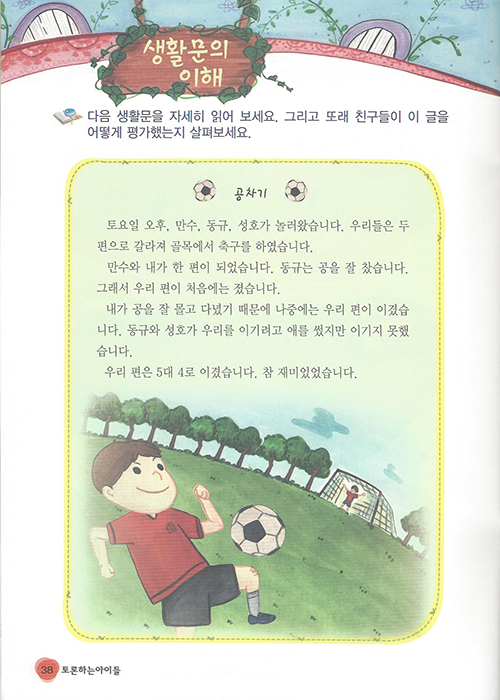 생활문의 이해

다음 생활문을 자세히 읽어 보세요. 그리고 또래 친구들이 이 글을 어떻게 평가했는지 살펴보세요.

공차기

토요일 오후, 만수, 동규, 성호가 놀러왔습니다. 우리들은 두 편으로 갈라져 골목에서 축구를 하였습니다.

만수와 내가 한 편이 되었습니다. 동규는 공을 잘 찼습니다. 그래서 우리 편이 처음에는 졌습니다.

내가 공을 잘 몰고 다녔기 때문에 나중에는 우리 편이 이겼습니다. 동규와 성호가 우리를 이기려고 애를 썼지만 이기지 못했습니다.

우리 편은 5대 4로 이겼습니다. 참 재미있었습니다.

38 토론하는아이들